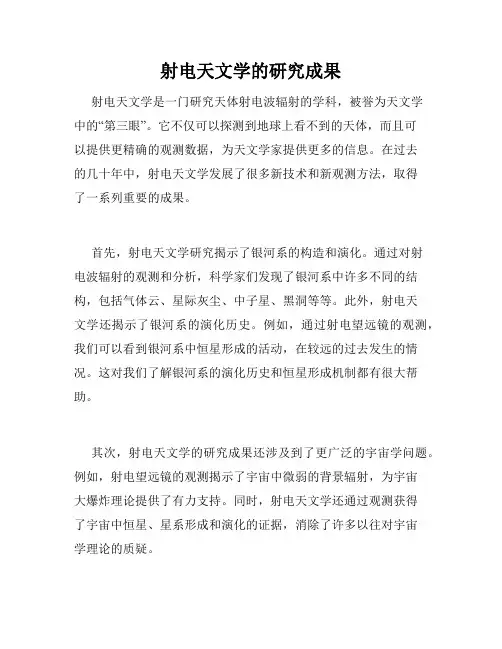 射电天文学的研究成果

射电天文学是一门研究天体射电波辐射的学科，被誉为天文学中的“第三眼”。它不仅可以探测到地球上看不到的天体，而且可以提供更精确的观测数据，为天文学家提供更多的信息。在过去的几十年中，射电天文学发展了很多新技术和新观测方法，取得了一系列重要的成果。

首先，射电天文学研究揭示了银河系的构造和演化。通过对射电波辐射的观测和分析，科学家们发现了银河系中许多不同的结构，包括气体云、星际灰尘、中子星、黑洞等等。此外，射电天文学还揭示了银河系的演化历史。例如，通过射电望远镜的观测，我们可以看到银河系中恒星形成的活动，在较远的过去发生的情况。这对我们了解银河系的演化历史和恒星形成机制都有很大帮助。

其次，射电天文学的研究成果还涉及到了更广泛的宇宙学问题。例如，射电望远镜的观测揭示了宇宙中微弱的背景辐射，为宇宙大爆炸理论提供了有力支持。同时，射电天文学还通过观测获得了宇宙中恒星、星系形成和演化的证据，消除了许多以往对宇宙学理论的质疑。